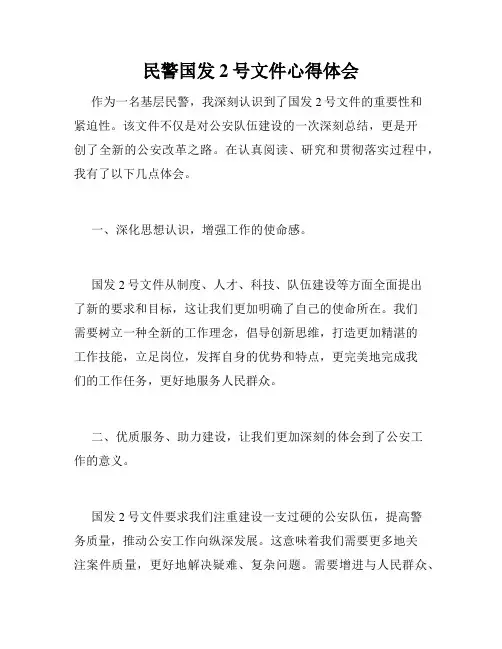 民警国发 2 号文件心得体会

作为一名基层民警，我深刻认识到了国发 2 号文件的重要性和紧迫性。该文件不仅是对公安队伍建设的一次深刻总结，更是开创了全新的公安改革之路。在认真阅读、研究和贯彻落实过程中，我有了以下几点体会。

一、深化思想认识，增强工作的使命感。

国发 2 号文件从制度、人才、科技、队伍建设等方面全面提出了新的要求和目标，这让我们更加明确了自己的使命所在。我们需要树立一种全新的工作理念，倡导创新思维，打造更加精湛的工作技能，立足岗位，发挥自身的优势和特点，更完美地完成我们的工作任务，更好地服务人民群众。

二、优质服务、助力建设，让我们更加深刻的体会到了公安工作的意义。

国发 2 号文件要求我们注重建设一支过硬的公安队伍，提高警务质量，推动公安工作向纵深发展。这意味着我们需要更多地关注案件质量，更好地解决疑难、复杂问题。需要增进与人民群众、